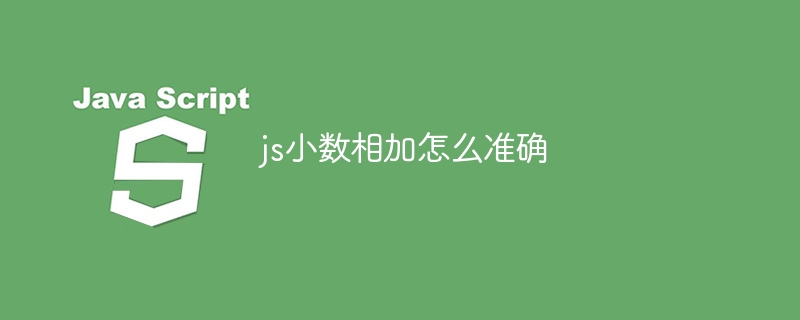 Java Script
S
js小数相加怎么准确